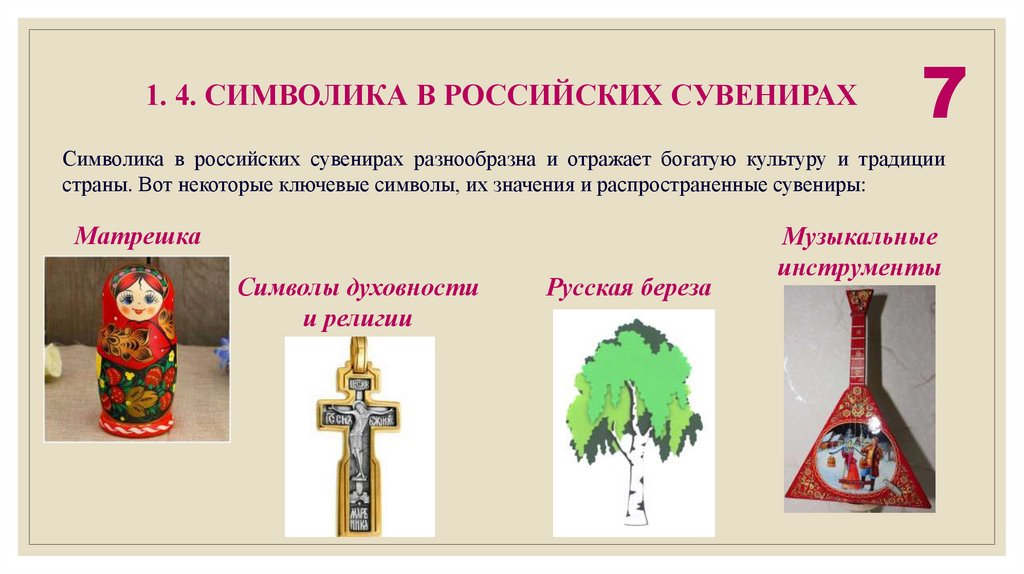 1. 4. СИМВОЛИКА В РОССИЙСКИХ СУВЕНИРАХ

7

Символика в российских сувенирах разнообразна и отражает богатую культуру и традиции страны. Вот некоторые ключевые символы, их значения и распространенные сувениры:

Матрешка

Символы духовности и религии

Русская береза

Музыкальные инструменты